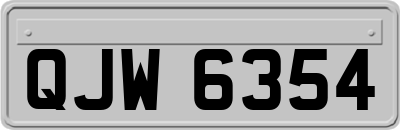 QJW 6354